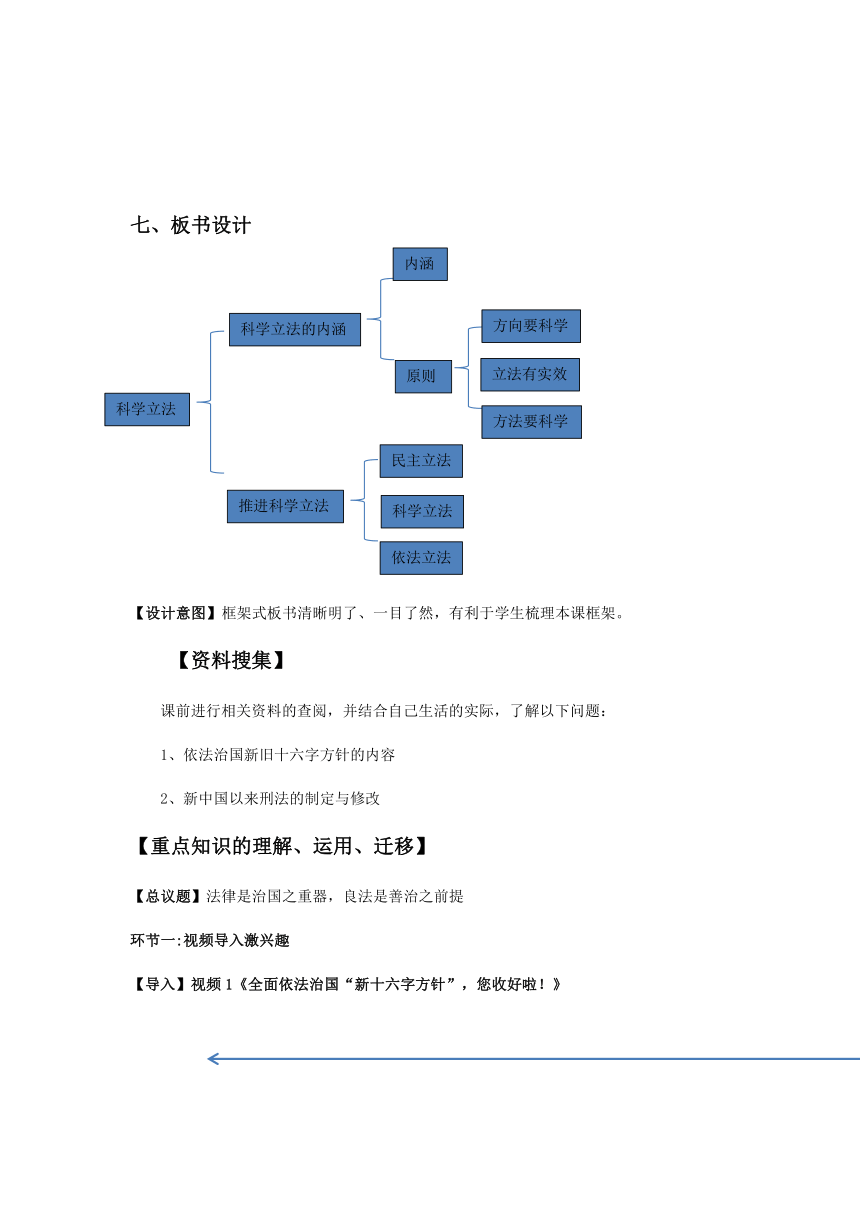 七、板书设计

科学立法

科学立法的内涵

内涵

原则

方向要科学

立法有实效

方法要科学

推进科学立法

民主立法

科学立法

依法立法

【设计意图】框架式板书清晰明了、一目了然，有利于学生梳理本课框架。

【资料搜集】

课前进行相关资料的查阅，并结合自己生活的实际，了解以下问题：

1、依法治国新旧十六字方针的内容

2、新中国以来刑法的制定与修改

【重点知识的理解、运用、迁移】

【总议题】法律是治国之重器，良法是善治之前提

环节一:视频导入激兴趣

【导入】视频 1《全面依法治国“新十六字方针”，您收好啦！》